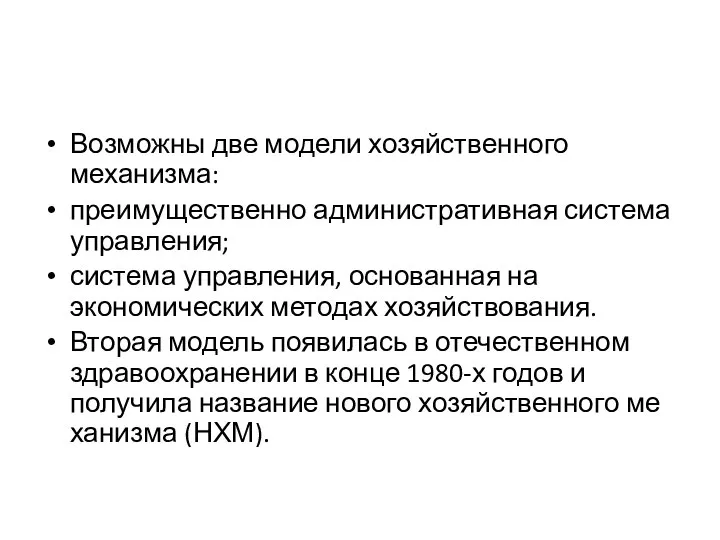 • Возможны две модели хозяйственного механизма:
• преимущественно административная система управления;
• система управления, основанная на экономических методах хозяйствования.
• Вторая модель появилась в отечественном здравоохранении в конце 1980-х годов и получила название нового хозяйственного ме ханизма (НХМ).